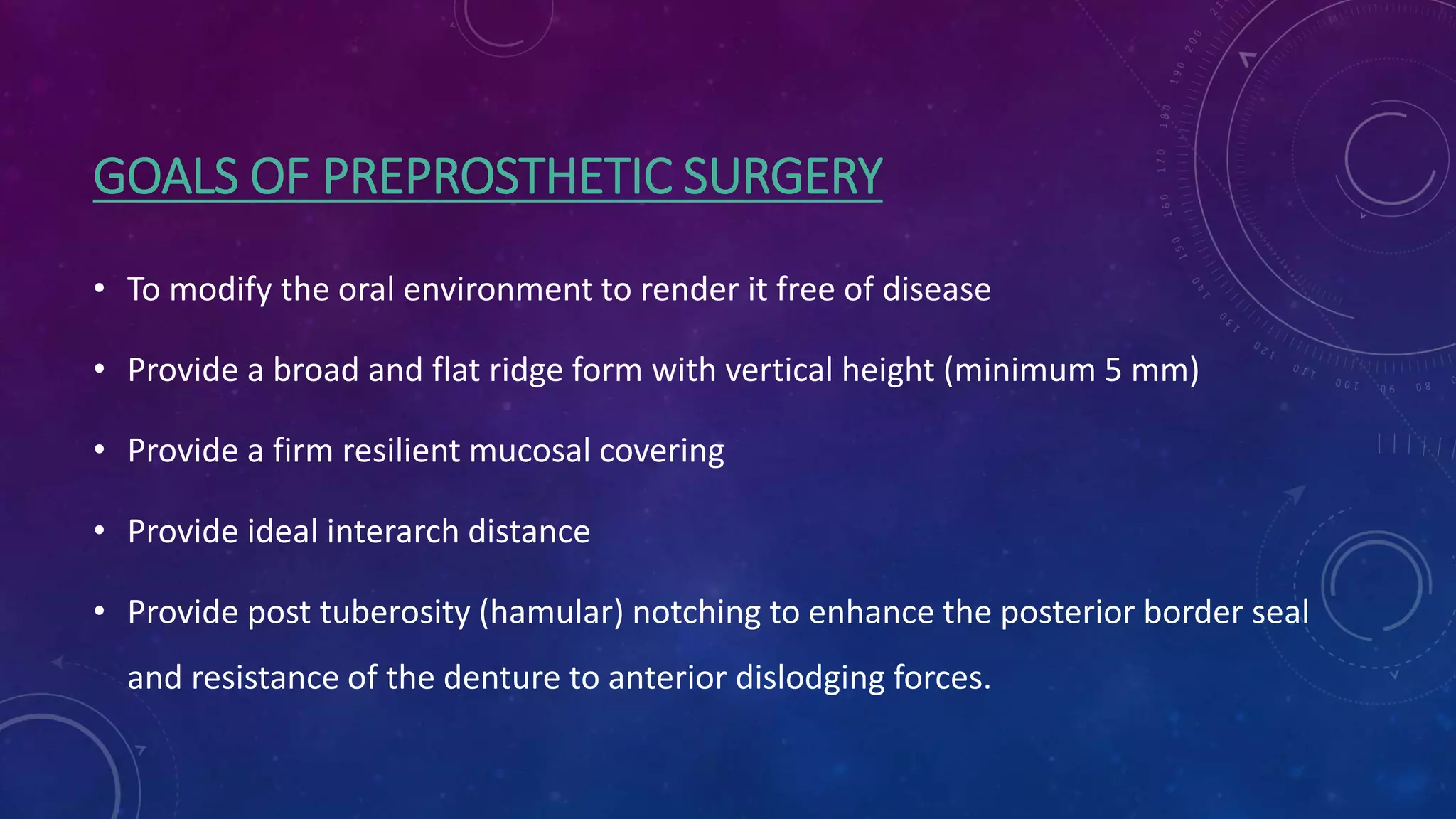 GOALS OF PREPROSTHETIC SURGERY

• To modify the oral environment to render it free of disease

• Provide a broad and flat ridge form with vertical height (minimum 5 mm)

• Provide a firm resilient mucosal covering

• Provide ideal interarch distance

• Provide post tuberosity (hamular) notching to enhance the posterior border seal and resistance of the denture to anterior dislodging forces.